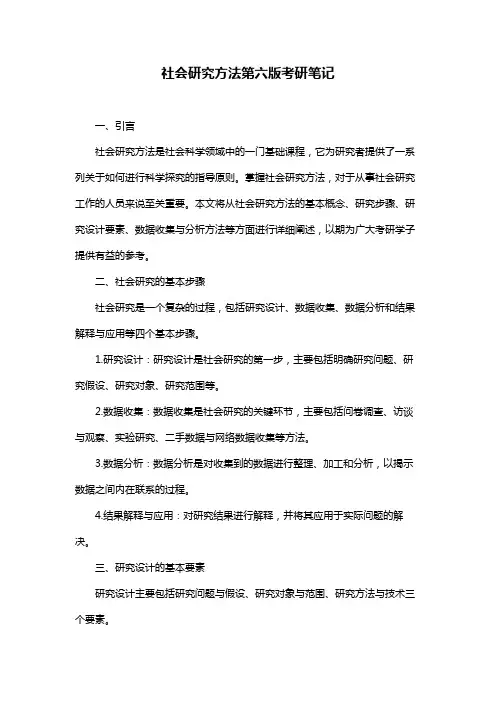 社会研究方法第六版考研笔记

一、引言

社会研究方法是社会科学领域中的一门基础课程，它为研究者提供了一系列关于如何进行科学探究的指导原则。掌握社会研究方法，对于从事社会研究工作的人员来说至关重要。本文将从社会研究方法的基本概念、研究步骤、研究设计要素、数据收集与分析方法等方面进行详细阐述，以期为广大考研学子提供有益的参考。

二、社会研究的基本步骤

社会研究是一个复杂的过程，包括研究设计、数据收集、数据分析和结果解释与应用等四个基本步骤。

1.研究设计：研究设计是社会研究的第一步，主要包括明确研究问题、研究假设、研究对象、研究范围等。

2.数据收集：数据收集是社会研究的关键环节，主要包括问卷调查、访谈与观察、实验研究、二手数据与网络数据收集等方法。

3.数据分析：数据分析是对收集到的数据进行整理、加工和分析，以揭示数据之间内在联系的过程。

4.结果解释与应用：对研究结果进行解释，并将其应用于实际问题的解决。

三、研究设计的基本要素

研究设计主要包括研究问题与假设、研究对象与范围、研究方法与技术三个要素。